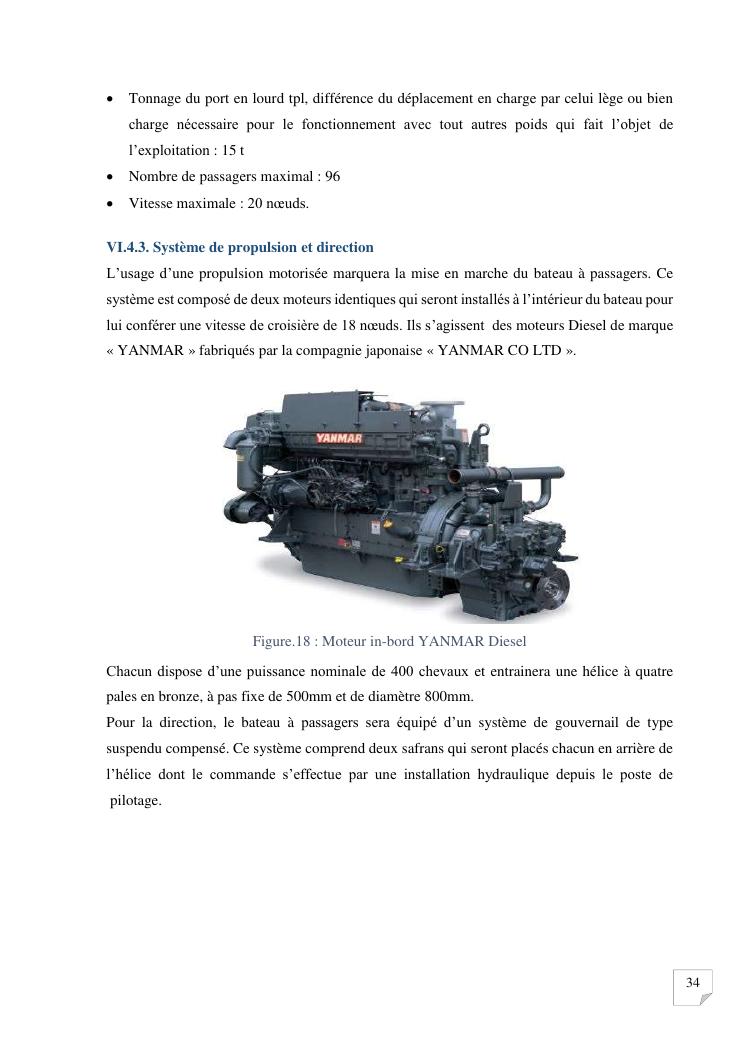 • Tonnage du port en lourd tpl, différence du déplacement en charge par celui lège ou bien charge nécessaire pour le fonctionnement avec tout autres poids qui fait l'objet de l'exploitation : 15 t
• Nombre de passagers maximal : 96
• Vitesse maximale : 20 nœuds.

VI.4.3. Système de propulsion et direction

L'usage d'une propulsion motorisée marquera la mise en marche du bateau à passagers. Ce système est composé de deux moteurs identiques qui seront installés à l'intérieur du bateau pour lui conférer une vitesse de croisière de 18 nœuds. Ils s'agissent des moteurs Diesel de marque « YANMAR » fabriqués par la compagnie japonaise « YANMAR CO LTD ».

YANMAR

Figure.18 : Moteur in-bord YANMAR Diesel

Chacun dispose d'une puissance nominale de 400 chevaux et entrainera une hélice à quatre pales en bronze, à pas fixe de 500mm et de diamètre 800mm.
Pour la direction, le bateau à passagers sera équipé d'un système de gouvernail de type suspendu compensé. Ce système comprend deux safrans qui seront placés chacun en arrière de l'hélice dont le commande s'effectue par une installation hydraulique depuis le poste de pilotage.

34